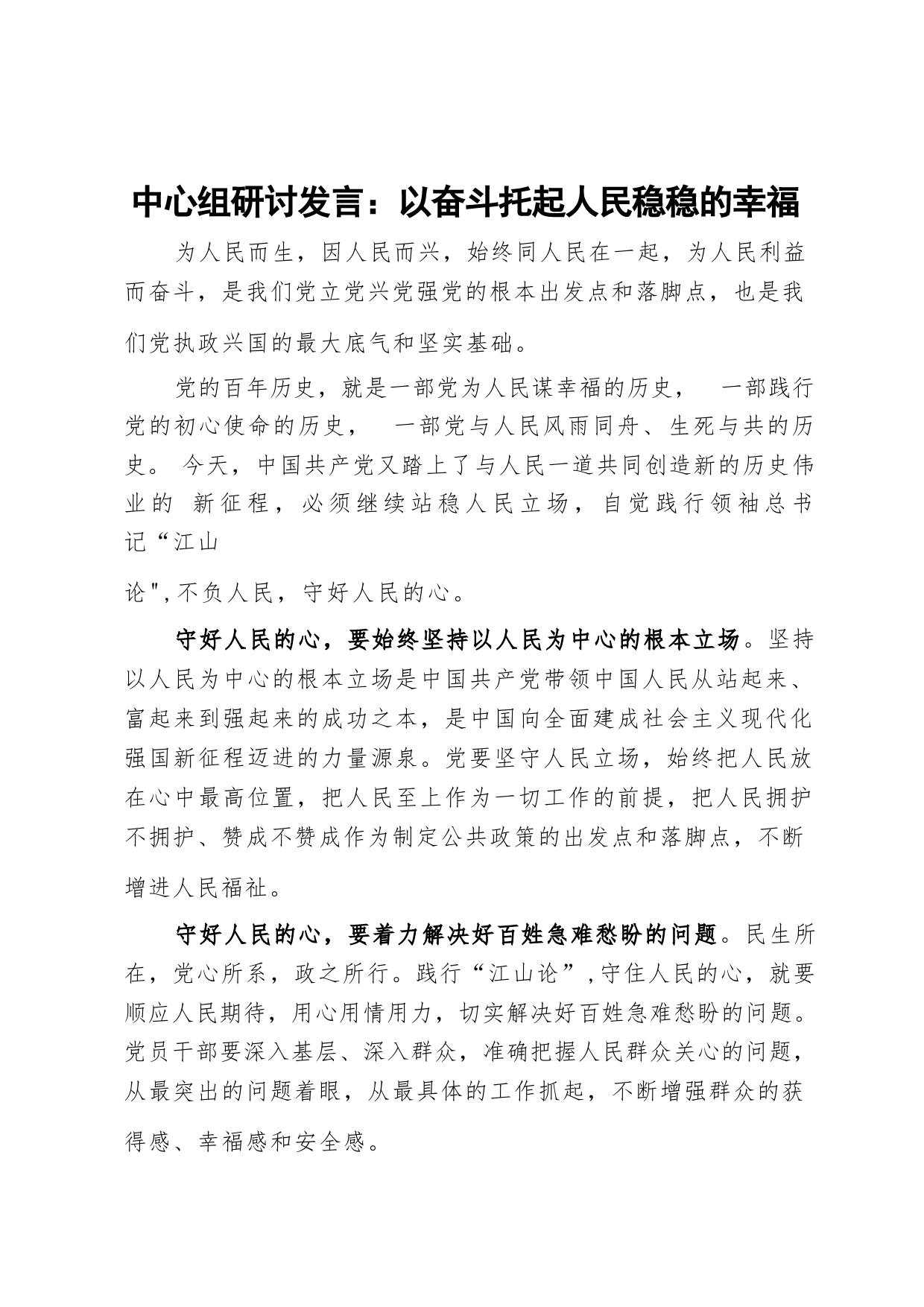 中心组研讨发言：以奋斗托起人民稳稳的幸福

为人民而生，因人民而兴，始终同人民在一起，为人民利益而奋斗，是我们党立党兴党强党的根本出发点和落脚点，也是我们党执政兴国的最大底气和坚实基础。

党的百年历史，就是一部党为人民谋幸福的历史， 一部践行党的初心使命的历史， 一部党与人民风雨同舟、生死与共的历史。 今天，中国共产党又踏上了与人民一道共同创造新的历史伟业的 新征程，必须继续站稳人民立场，自觉践行领袖总书记“江山

论",不负人民，守好人民的心。

守好人民的心，要始终坚持以人民为中心的根本立场。坚持以人民为中心的根本立场是中国共产党带领中国人民从站起来、富起来到强起来的成功之本，是中国向全面建成社会主义现代化强国新征程迈进的力量源泉。党要坚守人民立场，始终把人民放在心中最高位置，把人民至上作为一切工作的前提，把人民拥护不拥护、赞成不赞成作为制定公共政策的出发点和落脚点，不断增进人民福祉。

守好人民的心，要着力解决好百姓急难愁盼的问题。民生所在，党心所系，政之所行。践行“江山论”,守住人民的心，就要顺应人民期待，用心用情用力，切实解决好百姓急难愁盼的问题。党员干部要深入基层、深入群众，准确把握人民群众关心的问题，从最突出的问题着眼，从最具体的工作抓起，不断增强群众的获得感、幸福感和安全感。